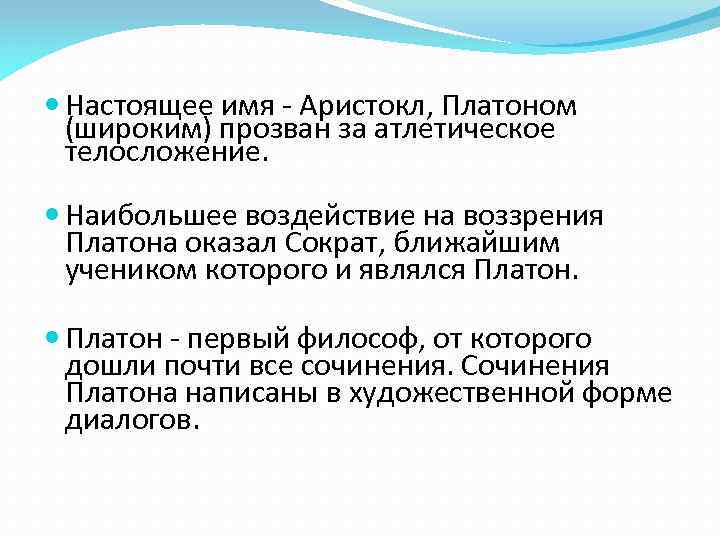 Настоящее имя - Аристокл, Платоном (широким) прозван за атлетическое телосложение.

Наибольшее воздействие на воззрения Платона оказал Сократ, ближайшим учеником которого и являлся Платон.

Платон - первый философ, от которого дошли почти все сочинения. Сочинения Платона написаны в художественной форме диалогов.